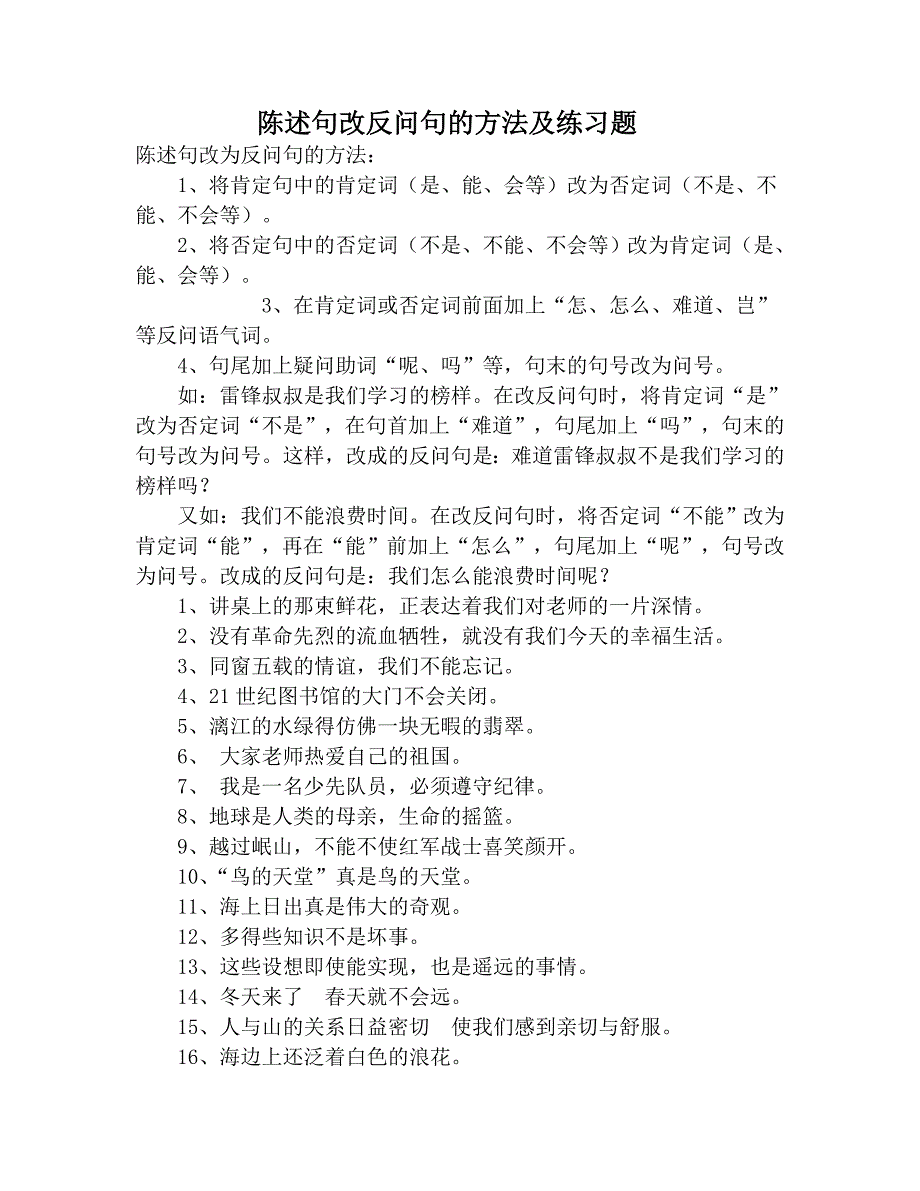 陈述句改反问句的方法及练习题

陈述句改为反问句的方法：

1、将肯定句中的肯定词（是、能、会等）改为否定词（不是、不能、不会等）。

2、将否定句中的否定词（不是、不能、不会等）改为肯定词（是、能、会等）。

3、在肯定词或否定词前面加上“怎、怎么、难道、岂”等反问语气词。

4、句尾加上疑问助词“呢、吗”等，句末的句号改为问号。

如：雷锋叔叔是我们学习的榜样。在改反问句时，将肯定词“是”改为否定词“不是”，在句首加上“难道”，句尾加上“吗”，句末的句号改为问号。这样，改成的反问句是：难道雷锋叔叔不是我们学习的榜样吗？

又如：我们不能浪费时间。在改反问句时，将否定词“不能”改为肯定词“能”，再在“能”前加上“怎么”，句尾加上“呢”，句号改为问号。改成的反问句是：我们怎么能浪费时间呢？

1、讲桌上的那束鲜花，正表达着我们对老师的一片深情。

2、没有革命先烈的流血牺牲，就没有我们今天的幸福生活。

3、同窗五载的情谊，我们不能忘记。

4、21世纪图书馆的大门不会关闭。

5、漓江的水绿得仿佛一块无暇的翡翠。

6、 大家老师热爱自己的祖国。

7、 我是一名少先队员，必须遵守纪律。

8、地球是人类的母亲，生命的摇篮。

9、越过岷山，不能不使红军战士喜笑颜开。

10、“鸟的天堂”真是鸟的天堂。

11、海上日出真是伟大的奇观。

12、多得些知识不是坏事。

13、这些设想即使能实现，也是遥远的事情。

14、冬天来了 春天就不会远。

15、人与山的关系日益密切 使我们感到亲切与舒服。

16、海边上还泛着白色的浪花。